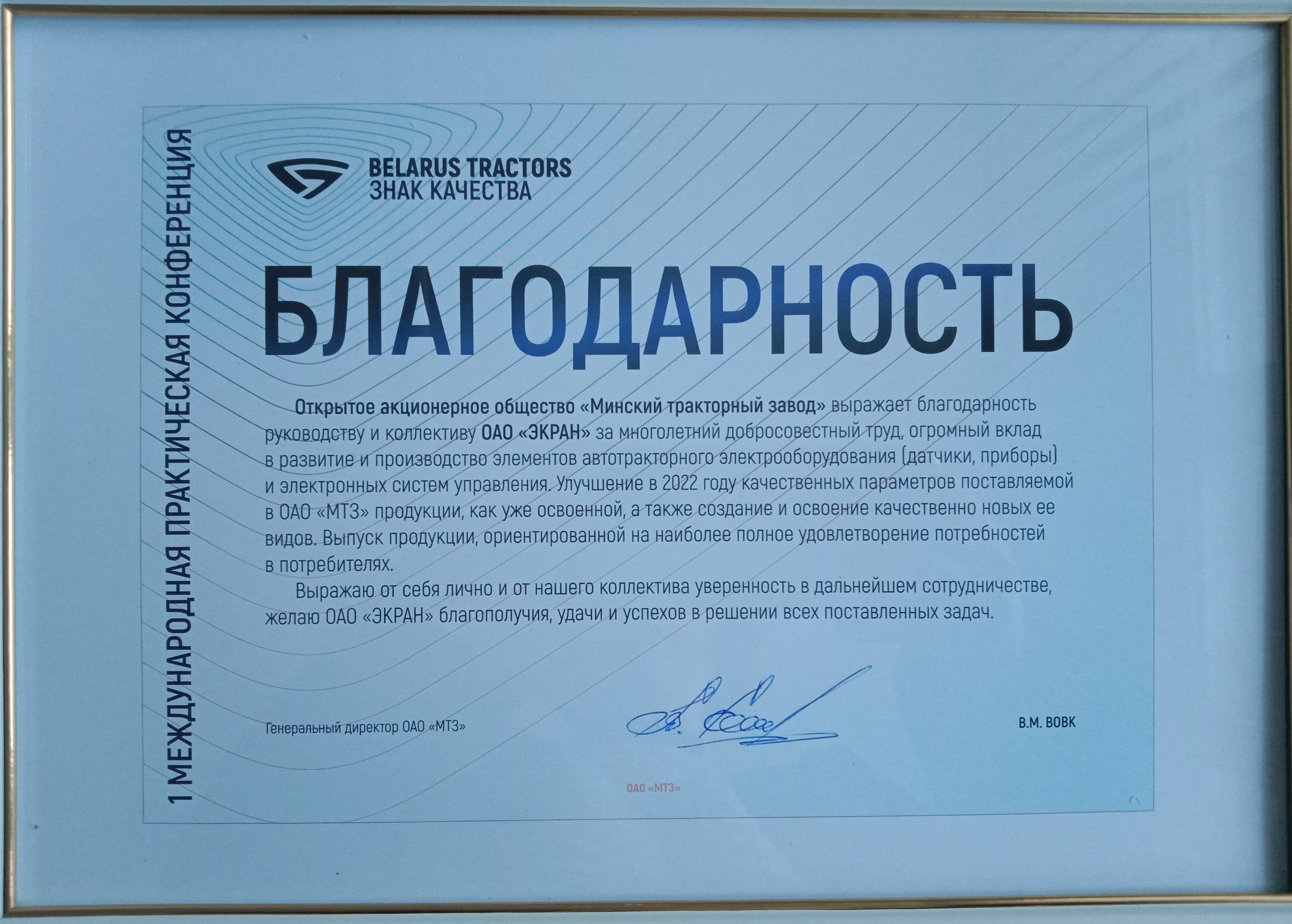 1 МЕЖДУНАРОДНАЯ ПРАКТИЧЕСКАЯ КОНФЕРЕНЦИЯ

BELARUS TRACTORS
ЗНАК КАЧЕСТВА

БЛАГОДАРНОСТЬ

Открытое акционерное общество «Минский тракторный завод» выражает благодарность руководству и коллективу ОАО «ЭКРАН» за многолетний добросовестный труд, огромный вклад в развитие и производство элементов автотракторного электрооборудования (датчики, приборы) и электронных систем управления. Улучшение в 2022 году качественных параметров поставляемой в ОАО «МТЗ» продукции, как уже освоенной, а также создание и освоение качественно новых ее видов. Выпуск продукции, ориентированной на наиболее полное удовлетворение потребностей в потребителях.

Выражаю от себя лично и от нашего коллектива уверенность в дальнейшем сотрудничестве, желаю ОАО «ЭКРАН» благополучия, удачи и успехов в решении всех поставленных задач.

Генеральный директор ОАО «МТЗ»

В.М. ВОВК

ОАО «МТЗ»